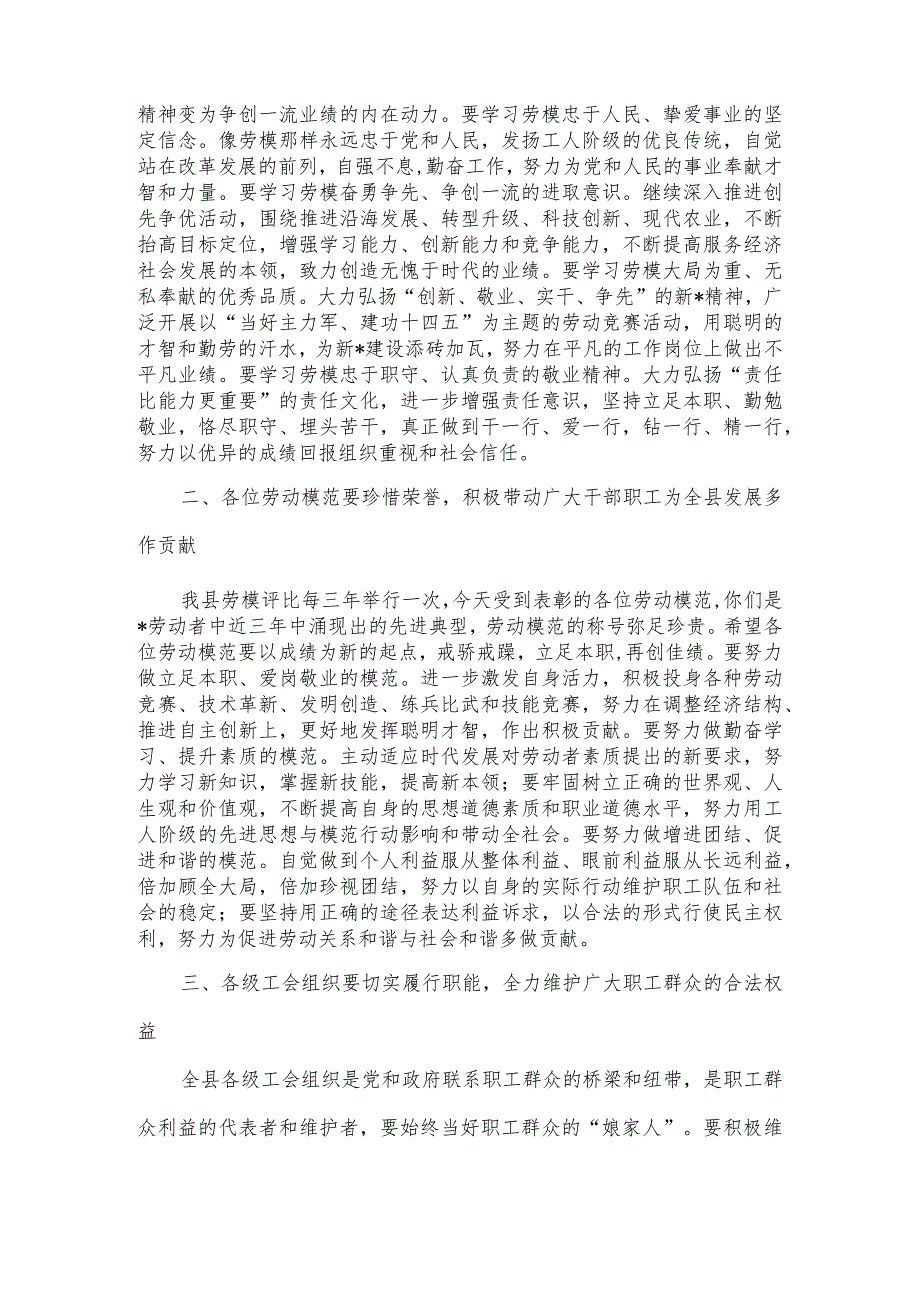 精神变为争创一流业绩的内在动力。要学习劳模忠于人民、挚爱事业的坚定信念。像劳模那样永远忠于党和人民，发扬工人阶级的优良传统，自觉站在改革发展的前列，自强不息，勤奋工作，努力为党和人民的事业奉献才智和力量。要学习劳模奋勇争先、争创一流的进取意识。继续深入推进创先争优活动，围绕推进沿海发展、转型升级、科技创新、现代农业，不断抬高目标定位，增强学习能力、创新能力和竞争能力，不断提高服务经济社会发展的本领，致力创造无愧于时代的业绩。要学习劳模大局为重、无私奉献的优秀品质。大力弘扬“创新、敬业、实干、争先”的新*精神，广泛开展以“当好主力军、建功十四五”为主题的劳动竞赛活动，用聪明的才智和勤劳的汗水，为新*建设添砖加瓦，努力在平凡的工作岗位上做出不平凡业绩。要学习劳模忠于职守、认真负责的敬业精神。大力弘扬“责任比能力更重要”的责任文化，进一步增强责任意识，坚持立足本职、勤勉敬业，恪尽职守、埋头苦干，真正做到干一行、爱一行，钻一行、精一行，努力以优异的成绩回报组织重视和社会信任。

二、各位劳动模范要珍惜荣誉，积极带动广大干部职工为全县发展多作贡献

我县劳模评比每三年举行一次，今天受到表彰的各位劳动模范，你们是*劳动者中近三年中涌现出的先进典型，劳动模范的称号弥足珍贵。希望各位劳动模范要以成绩为新的起点，戒骄戒躁，立足本职，再创佳绩。要努力做立足本职、爱岗敬业的模范。进一步激发自身活力，积极投身各种劳动竞赛、技术革新、发明创造、练兵比武和技能竞赛，努力在调整经济结构、推进自主创新上，更好地发挥聪明才智，作出积极贡献。要努力做勤奋学习、提升素质的模范。主动适应时代发展对劳动者素质提出的新要求，努力学习新知识，掌握新技能，提高新本领；要牢固树立正确的世界观、人生观和价值观，不断提高自身的思想道德素质和职业道德水平，努力用工人阶级的先进思想与模范行动影响和带动全社会。要努力做增进团结、促进和谐的模范。自觉做到个人利益服从整体利益、眼前利益服从长远利益，倍加顾全大局，倍加珍视团结，努力以自身的实际行动维护职工队伍和社会的稳定；要坚持用正确的途径表达利益诉求，以合法的形式行使民主权利，努力为促进劳动关系和谐与社会和谐多做贡献。

三、各级工会组织要切实履行职能，全力维护广大职工群众的合法权益

全县各级工会组织是党和政府联系职工群众的桥梁和纽带，是职工群众利益的代表者和维护者，要始终当好职工群众的“娘家人”。要积极维